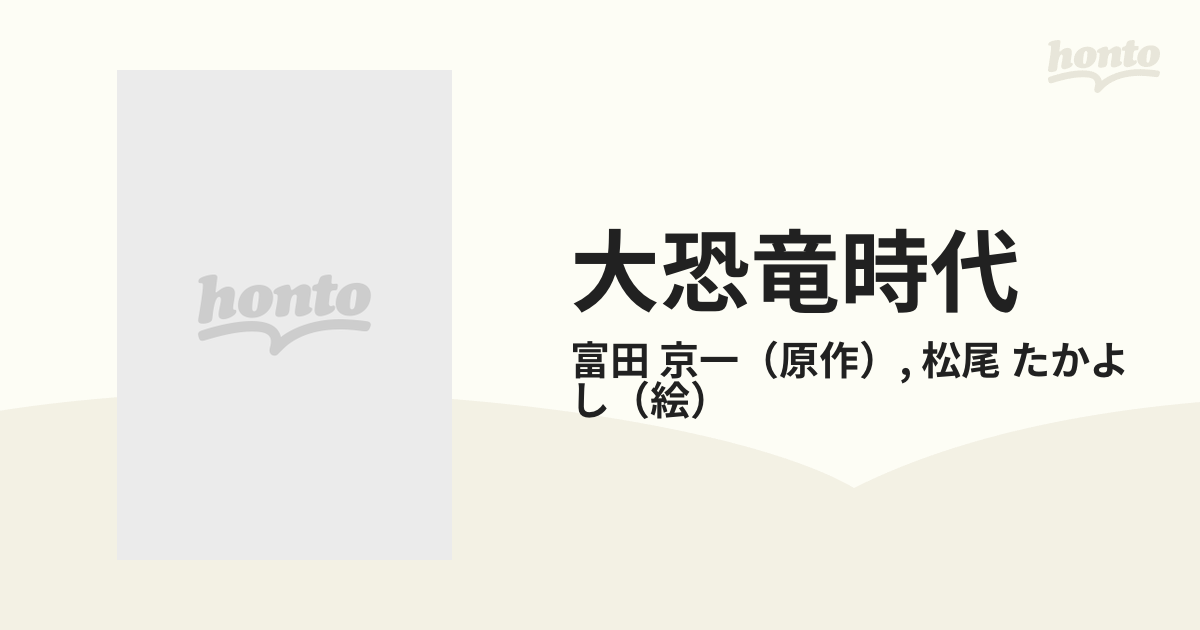 honto

honto

大恐竜時代

富田 京一（原作）, 松尾 たかよし（絵）